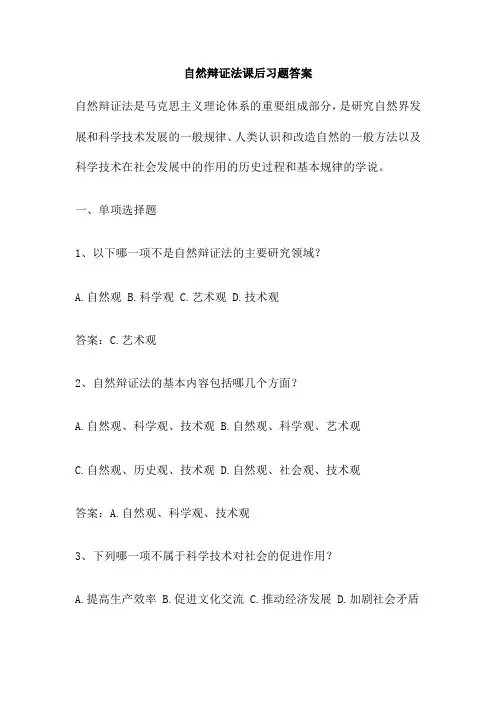 自然辩证法课后习题答案

自然辩证法是马克思主义理论体系的重要组成部分，是研究自然界发展和科学技术发展的一般规律、人类认识和改造自然的一般方法以及科学技术在社会发展中的作用的历史过程和基本规律的学说。

一、单项选择题

1、以下哪一项不是自然辩证法的主要研究领域？

A. 自然观 B. 科学观 C. 艺术观 D. 技术观

答案：C. 艺术观

2、自然辩证法的基本内容包括哪几个方面？

A. 自然观、科学观、技术观 B. 自然观、科学观、艺术观

C. 自然观、历史观、技术观 D. 自然观、社会观、技术观

答案：A. 自然观、科学观、技术观

3、下列哪一项不属于科学技术对社会的促进作用？

A. 提高生产效率 B. 促进文化交流 C. 推动经济发展 D. 加剧社会矛盾